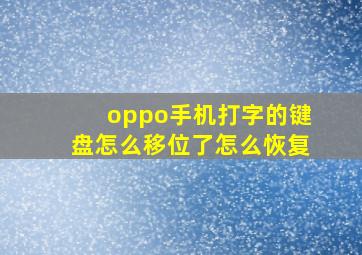 oppo手机打字的键盘怎么移位了怎么恢复